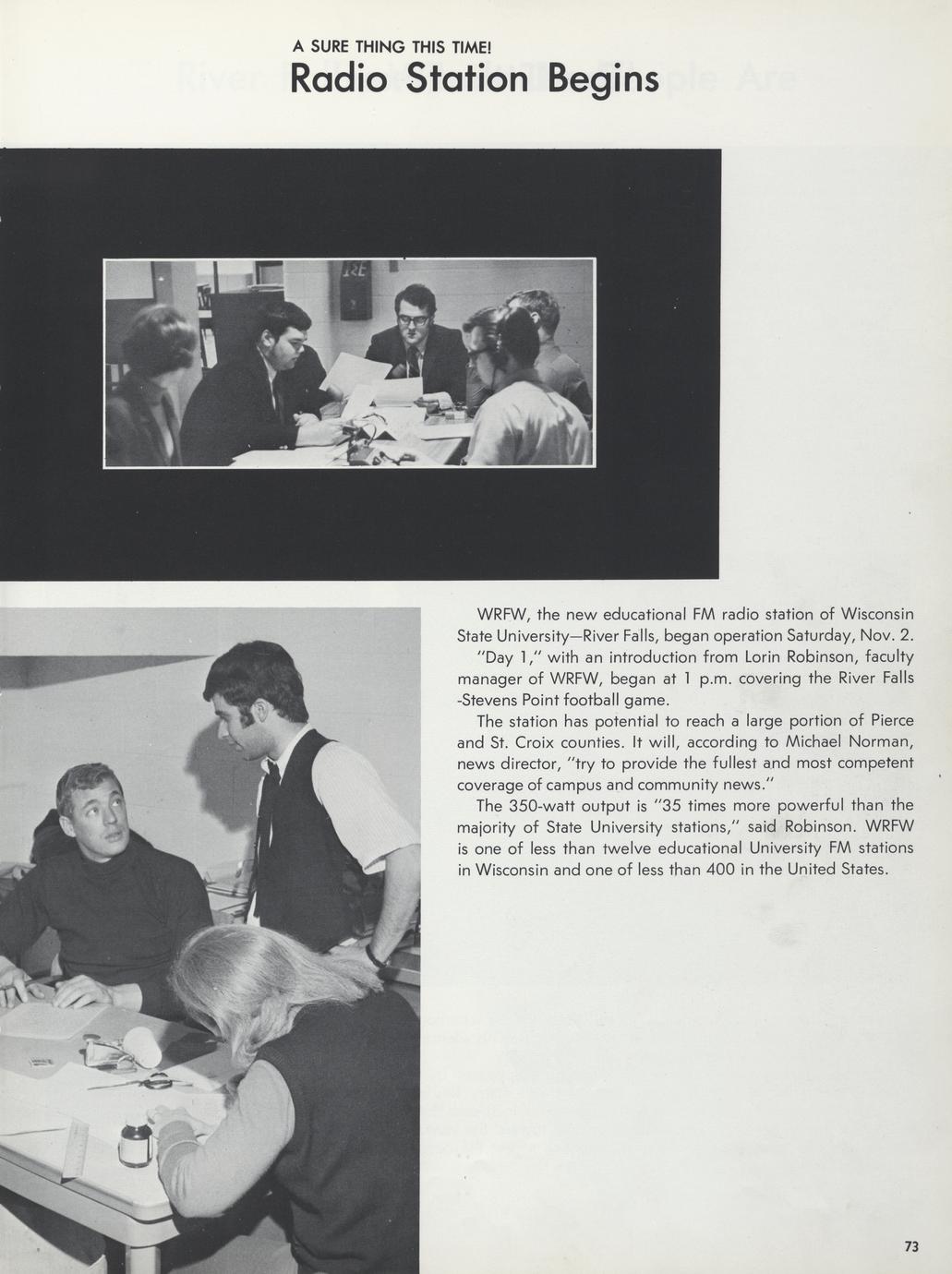 A SURE THING THIS TIME!
Radio Station Begins

WRFW, the new educational FM radio station of Wisconsin State University—River Falls, began operation Saturday, Nov. 2.

"Day 1," with an introduction from Lorin Robinson, faculty manager of WRFW, began at 1 p.m. covering the River Falls -Stevens Point football game.

The station has potential to reach a large portion of Pierce and St. Croix counties. It will, according to Michael Norman, news director, "try to provide the fullest and most competent coverage of campus and community news."

The 350-watt output is "35 times more powerful than the majority of State University stations," said Robinson. WRFW is one of less than twelve educational University FM stations in Wisconsin and one of less than 400 in the United States.

73